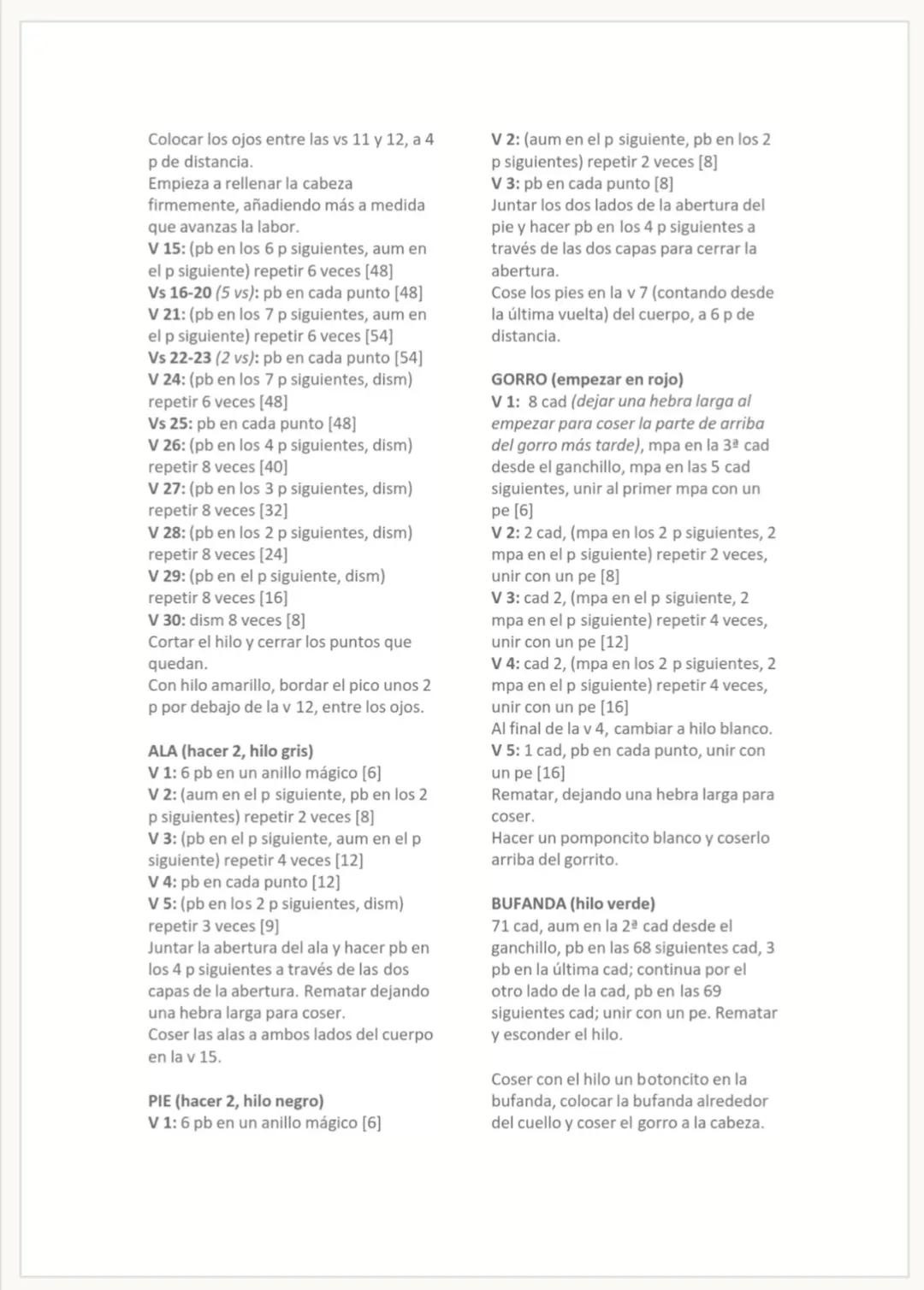 Colocar los ojos entre las vs 11 y 12, a 4 p de distancia.
Empieza a rellenar la cabeza firmemente, añadiendo más a medida que avanzas la labor.
V 15: (pb en los 6 p siguientes, aum en el p siguiente) repetir 6 veces [48]
Vs 16-20 (5 vs): pb en cada punto [48]
V 21: (pb en los 7 p siguientes, aum en el p siguiente) repetir 6 veces [54]
Vs 22-23 (2 vs): pb en cada punto [54]
V 24: (pb en los 7 p siguientes, dism) repetir 6 veces [48]
Vs 25: pb en cada punto [48]
V 26: (pb en los 4 p siguientes, dism) repetir 8 veces [40]
V 27: (pb en los 3 p siguientes, dism) repetir 8 veces [32]
V 28: (pb en los 2 p siguientes, dism) repetir 8 veces [24]
V 29: (pb en el p siguiente, dism) repetir 8 veces [16]
V 30: dism 8 veces [8]
Cortar el hilo y cerrar los puntos que quedan.
Con hilo amarillo, bordar el pico unos 2 p por debajo de la v 12, entre los ojos.

ALA (hacer 2, hilo gris)
V 1: 6 pb en un anillo mágico [6]
V 2: (aum en el p siguiente, pb en los 2 p siguientes) repetir 2 veces [8]
V 3: (pb en el p siguiente, aum en el p siguiente) repetir 4 veces [12]
V 4: pb en cada punto [12]
V 5: (pb en los 2 p siguientes, dism) repetir 3 veces [9]
Juntar la abertura del ala y hacer pb en los 4 p siguientes a través de las dos capas de la abertura. Rematar dejando una hebra larga para coser.
Coser las alas a ambos lados del cuerpo en la v 15.

PIE (hacer 2, hilo negro)
V 1: 6 pb en un anillo mágico [6]
V 2: (aum en el p siguiente, pb en los 2 p siguientes) repetir 2 veces [8]
V 3: pb en cada punto [8]
Juntar los dos lados de la abertura del pie y hacer pb en los 4 p siguientes a través de las dos capas para cerrar la abertura.
Cose los pies en la v 7 (contando desde la última vuelta) del cuerpo, a 6 p de distancia.

GORRO (empezar en rojo)
V 1: 8 cad (dejar una hebra larga al empezar para coser la parte de arriba del gorro más tarde), mpa en la 3ª cad desde el ganchillo, mpa en las 5 cad siguientes, unir al primer mpa con un pe [6]
V 2: 2 cad, (mpa en los 2 p siguientes, 2 mpa en el p siguiente) repetir 2 veces, unir con un pe [8]
V 3: cad 2, (mpa en el p siguiente, 2 mpa en el p siguiente) repetir 4 veces, unir con un pe [12]
V 4: cad 2, (mpa en los 2 p siguientes, 2 mpa en el p siguiente) repetir 4 veces, unir con un pe [16]
Al final de la v 4, cambiar a hilo blanco.
V 5: 1 cad, pb en cada punto, unir con un pe [16]
Rematar, dejando una hebra larga para coser.
Hacer un pomponcito blanco y coserlo arriba del gorrito.

BUFANDA (hilo verde)
71 cad, aum en la 2ª cad desde el ganchillo, pb en las 68 siguientes cad, 3 pb en la última cad; continua por el otro lado de la cad, pb en las 69 siguientes cad; unir con un pe. Rematar y esconder el hilo.

Coser con el hilo un botoncito en la bufanda, colocar la bufanda alrededor del cuello y coser el gorro a la cabeza.